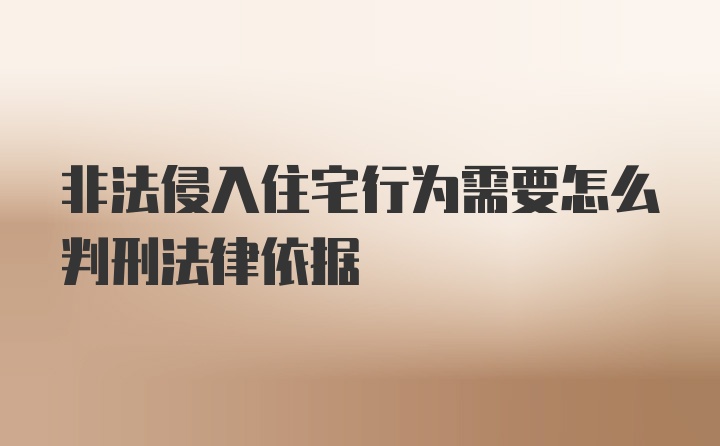 非法侵入住宅行为需要怎么判刑法律依据